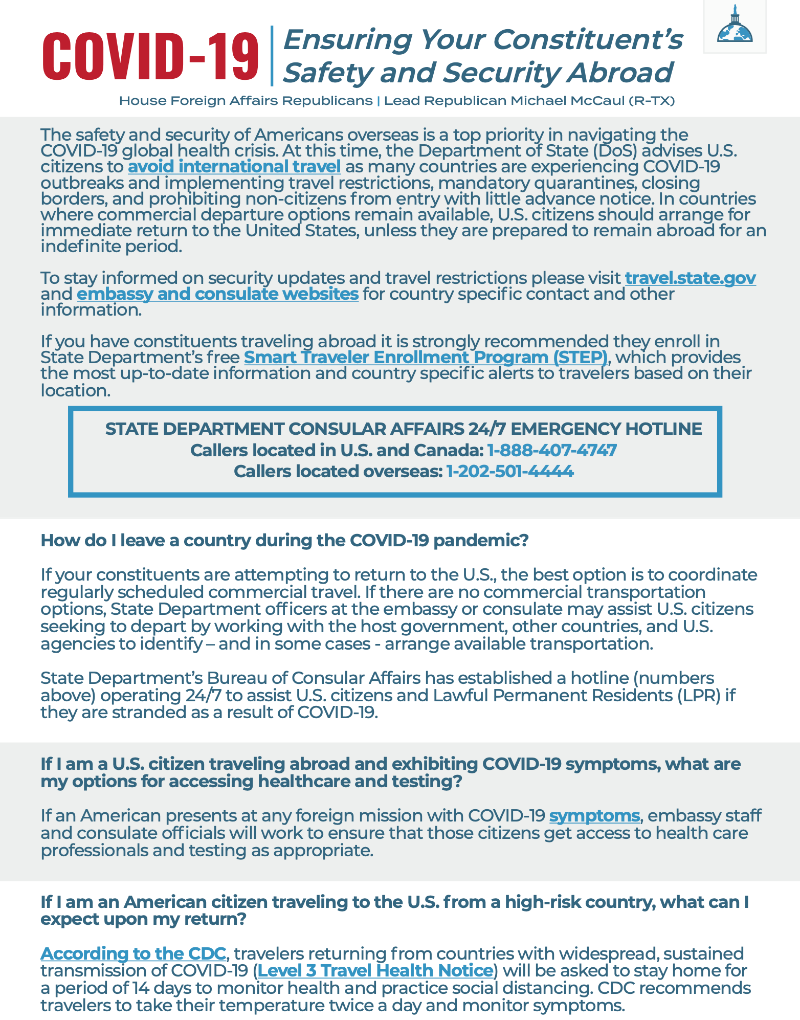 COVID-19 | Ensuring Your Constituent's Safety and Security Abroad

House Foreign Affairs Republicans | Lead Republican Michael McCaul (R-TX)

The safety and security of Americans overseas is a top priority in navigating the COVID-19 global health crisis. At this time, the Department of State (DoS) advises U.S. citizens to avoid international travel as many countries are experiencing COVID-19 outbreaks and implementing travel restrictions, mandatory quarantines, closing borders, and prohibiting non-citizens from entry with little advance notice. In countries where commercial departure options remain available, U.S. citizens should arrange for immediate return to the United States, unless they are prepared to remain abroad for an indefinite period.

To stay informed on security updates and travel restrictions please visit travel.state.gov and embassy and consulate websites for country specific contact and other information.

If you have constituents traveling abroad it is strongly recommended they enroll in State Department's free Smart Traveler Enrollment Program (STEP), which provides the most up-to-date information and country specific alerts to travelers based on their location.

STATE DEPARTMENT CONSULAR AFFAIRS 24/7 EMERGENCY HOTLINE
Callers located in U.S. and Canada: 1-888-407-4747
Callers located overseas: 1-202-501-4444

How do I leave a country during the COVID-19 pandemic?

If your constituents are attempting to return to the U.S., the best option is to coordinate regularly scheduled commercial travel. If there are no commercial transportation options, State Department officers at the embassy or consulate may assist U.S. citizens seeking to depart by working with the host government, other countries, and U.S. agencies to identify – and in some cases - arrange available transportation.

State Department's Bureau of Consular Affairs has established a hotline (numbers above) operating 24/7 to assist U.S. citizens and Lawful Permanent Residents (LPR) if they are stranded as a result of COVID-19.

If I am a U.S. citizen traveling abroad and exhibiting COVID-19 symptoms, what are my options for accessing healthcare and testing?

If an American presents at any foreign mission with COVID-19 symptoms, embassy staff and consulate officials will work to ensure that those citizens get access to health care professionals and testing as appropriate.

If I am an American citizen traveling to the U.S. from a high-risk country, what can I expect upon my return?

According to the CDC, travelers returning from countries with widespread, sustained transmission of COVID-19 (Level 3 Travel Health Notice) will be asked to stay home for a period of 14 days to monitor health and practice social distancing. CDC recommends travelers to take their temperature twice a day and monitor symptoms.